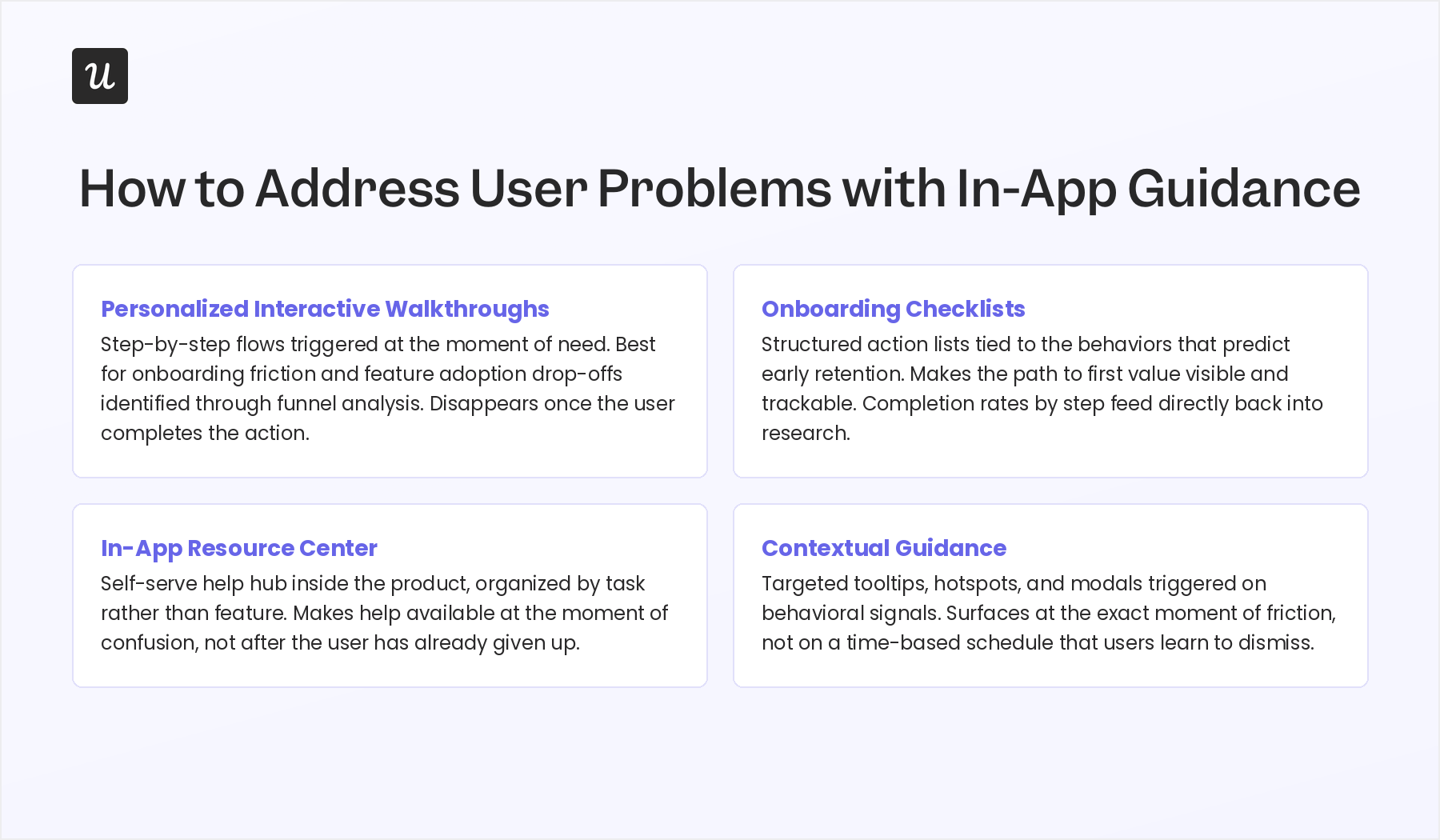 u

How to Address User Problems with In-App Guidance

Personalized Interactive Walkthroughs
Step-by-step flows triggered at the moment of need. Best for onboarding friction and feature adoption drop-offs identified through funnel analysis. Disappears once the user completes the action.

Onboarding Checklists
Structured action lists tied to the behaviors that predict early retention. Makes the path to first value visible and trackable. Completion rates by step feed directly back into research.

In-App Resource Center
Self-serve help hub inside the product, organized by task rather than feature. Makes help available at the moment of confusion, not after the user has already given up.

Contextual Guidance
Targeted tooltips, hotspots, and modals triggered on behavioral signals. Surfaces at the exact moment of friction, not on a time-based schedule that users learn to dismiss.